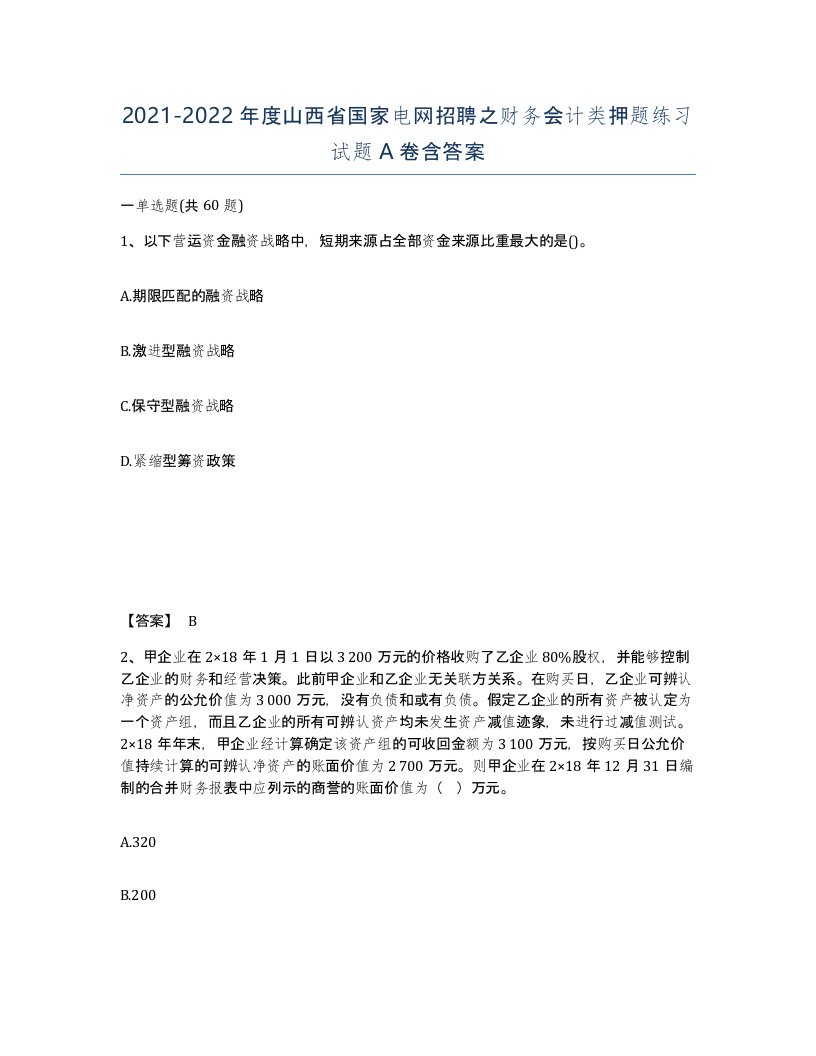 2021-2022年度山西省国家电网招聘之财务会计类押题练习试题A卷含答案

一单选题(共60题)

1、以下营运资金融资战略中，短期来源占全部资金来源比重最大的是()。

A.期限匹配的融资战略

B.激进型融资战略

C.保守型融资战略

D.紧缩型筹资政策

【答案】 B

2、甲企业在2×18年1月1日以3 200万元的价格收购了乙企业80%股权，并能够控制乙企业的财务和经营决策。此前甲企业和乙企业无关联方关系。在购买日，乙企业可辨认净资产的公允价值为3 000万元，没有负债和或有负债。假定乙企业的所有资产被认定为一个资产组，而且乙企业的所有可辨认资产均未发生资产减值迹象，未进行过减值测试。2×18年年末，甲企业经计算确定该资产组的可收回金额为3 100万元，按购买日公允价值持续计算的可辨认净资产的账面价值为2 700万元。则甲企业在2×18年12月31日编制的合并财务报表中应列示的商誉的账面价值为（ ）万元。

A.320

B.200